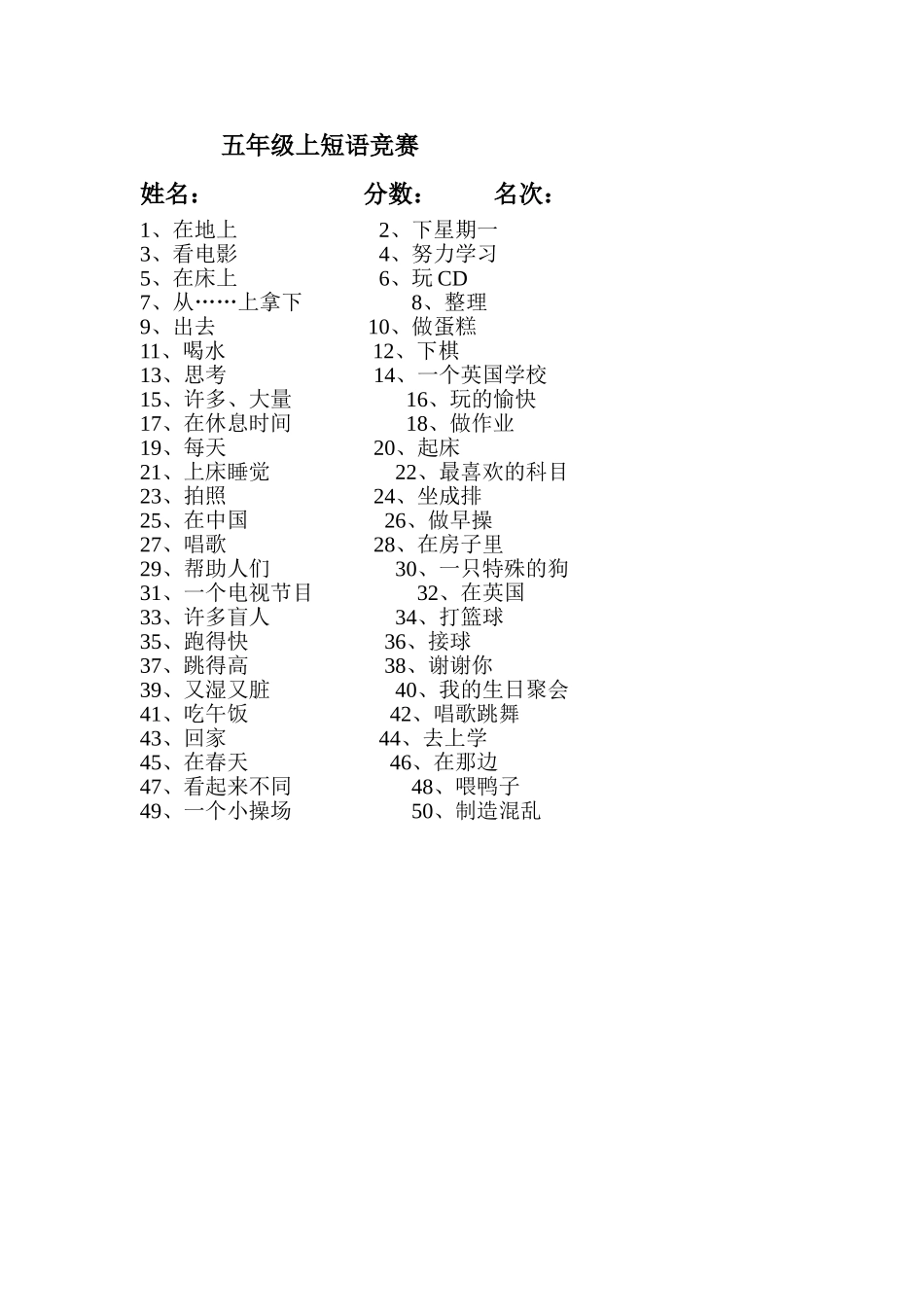 五年级上短语竞赛

姓名： 分数： 名次：

1、在地上 2、下星期一
3、看电影 4、努力学习
5、在床上 6、玩 CD
7、从……上拿下 8、整理
9、出去 10、做蛋糕
11、喝水 12、下棋
13、思考 14、一个英国学校
15、许多、大量 16、玩的愉快
17、在休息时间 18、做作业
19、每天 20、起床
21、上床睡觉 22、最喜欢的科目
23、拍照 24、坐成排
25、在中国 26、做早操
27、唱歌 28、在房子里
29、帮助人们 30、一只特殊的狗
31、一个电视节目 32、在英国
33、许多盲人 34、打篮球
35、跑得快 36、接球
37、跳得高 38、谢谢你
39、又湿又脏 40、我的生日聚会
41、吃午饭 42、唱歌跳舞
43、回家 44、去上学
45、在春天 46、在那边
47、看起来不同 48、喂鸭子
49、一个小操场 50、制造混乱